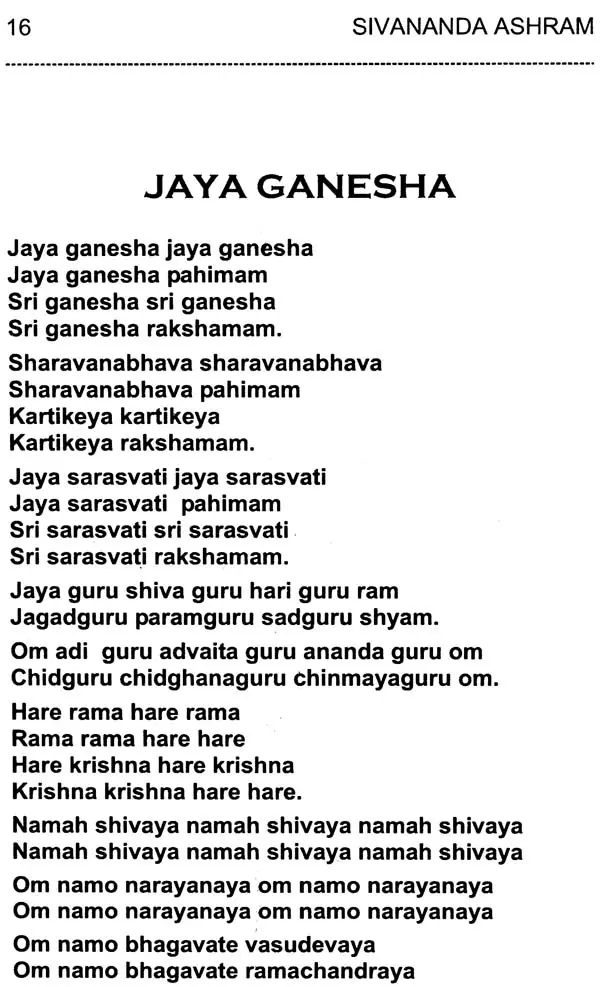 16 SIVANANDA ASHRAM

JAYA GANESHA

Jaya ganesha jaya ganesha
Jaya ganesha pahimam
Sri ganesha sri ganesha
Sri ganesha rakshamam.

Sharavanabhava sharavanabhava
Sharavanabhava pahimam
Kartikeya kartikeya
Kartikeya rakshamam.

Jaya sarasvati jaya sarasvati
Jaya sarasvati pahimam
Sri sarasvati sri sarasvati
Sri sarasvati rakshamam.

Jaya guru shiva guru hari guru ram
Jagadguru paramguru sadguru shyam.

Om adi guru advaita guru ananda guru om
Chidguru chidghanaguru chinmayaguru om.

Hare rama hare rama
Rama rama hare hare
Hare krishna hare krishna
Krishna krishna hare hare.

Namah shivaya namah shivaya namah shivaya
Namah shivaya namah shivaya namah shivaya

Om namo narayanaya om namo narayanaya
Om namo narayanaya om namo narayanaya

Om namo bhagavate vasudevaya
Om namo bhagavate ramachandraya